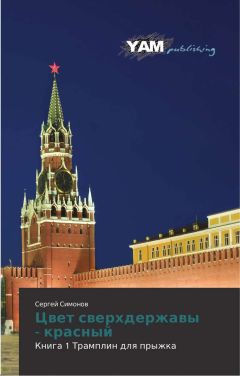 YAM publishing

Сергей Симонов

Цвет сверхдержавы - красный

Книга 1 Трамплин для прыжка